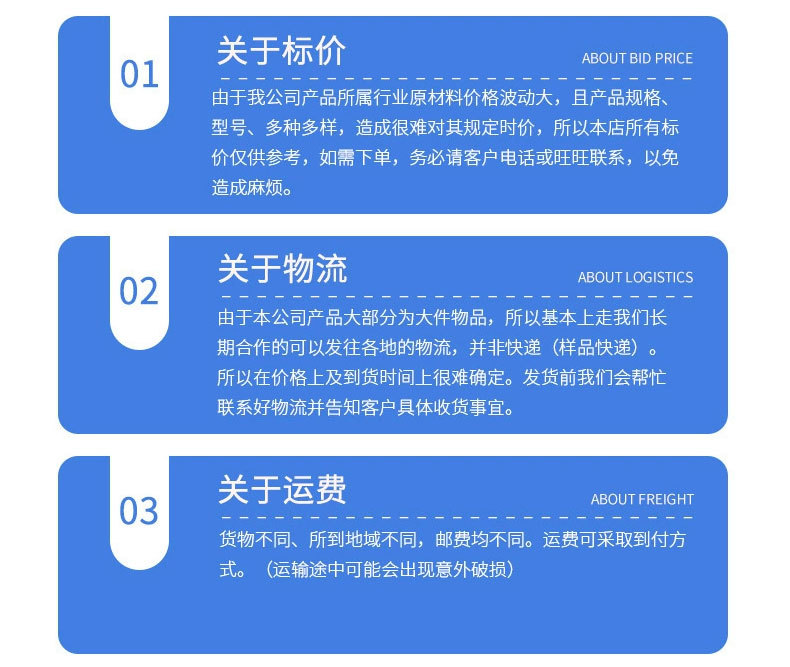 01

关于标价

ABOUT BID PRICE

由于我公司产品所属行业原材料价格波动大，且产品规格、型号、多种多样，造成很难对其规定时价，所以本店所有标价仅供参考，如需下单，务必请客户电话或旺旺联系，以免造成麻烦。

02

关于物流

ABOUT LOGISTICS

由于本公司产品大部分为大件物品，所以基本上走我们长期合作的可以发往各地的物流，并非快递（样品快递）。所以在价格上及到货时间上很难确定。发货前我们会帮忙联系好物流并告知客户具体收货事宜。

03

关于运费

ABOUT FREIGHT

货物不同、所到地域不同，邮费均不同。运费可采取到付方式。（运输途中可能会出现意外破损）